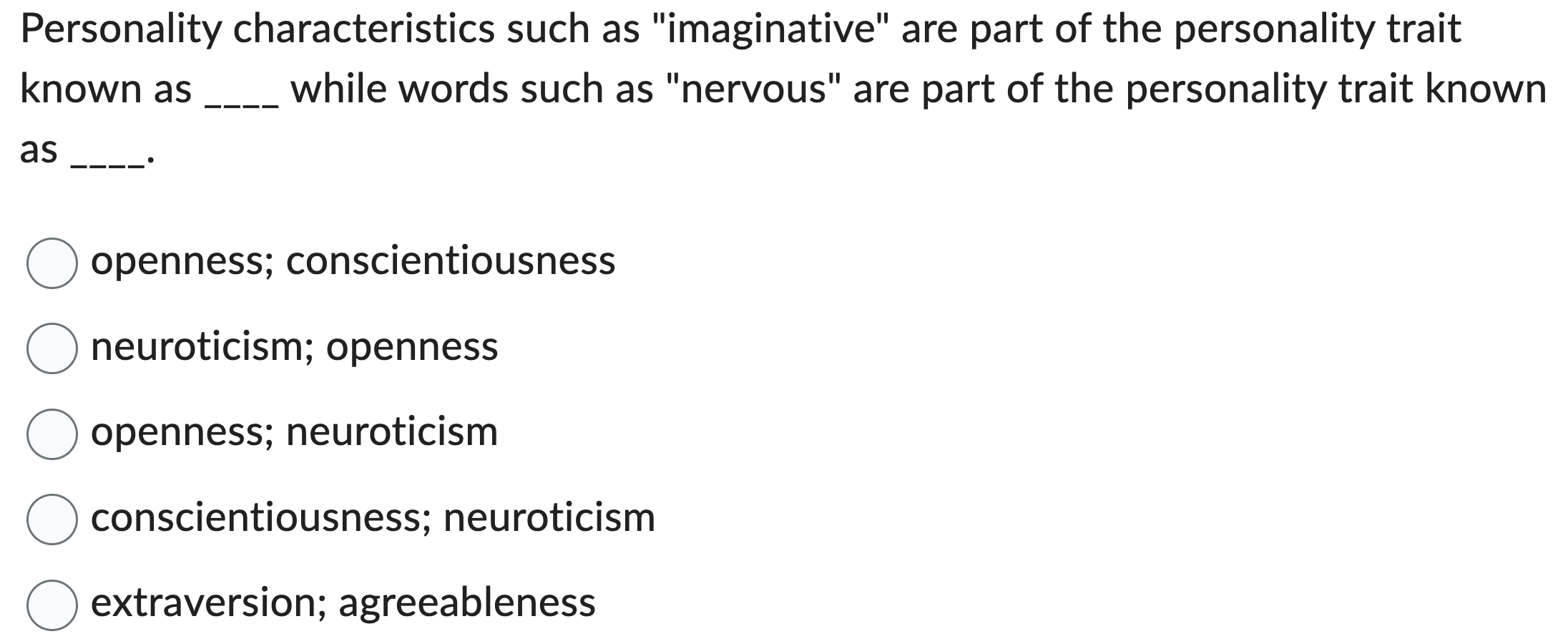 Personality characteristics such as "imaginative" are part of the personality trait known as ____ while words such as "nervous" are part of the personality trait known as ____.

openness; conscientiousness

neuroticism; openness

openness; neuroticism

conscientiousness; neuroticism

extraversion; agreeableness